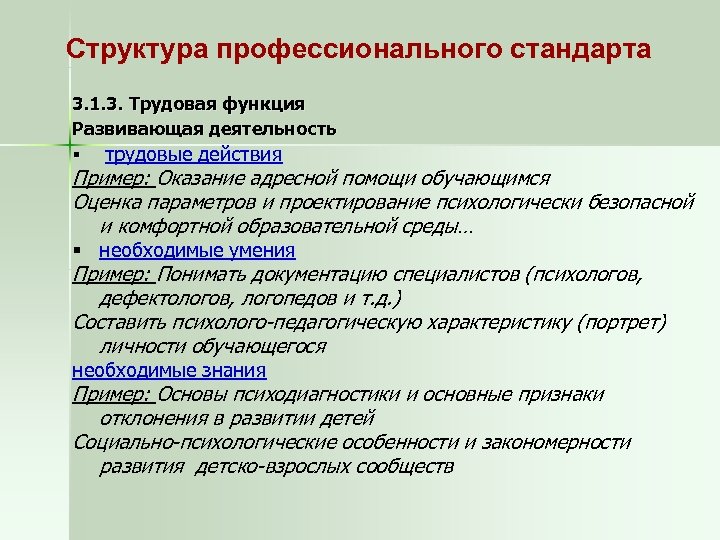 Структура профессионального стандарта

3.1.3. Трудовая функция
Развивающая деятельность

▪ трудовые действия
Пример: Оказание адресной помощи обучающимся
Оценка параметров и проектирование психологически безопасной и комфортной образовательной среды…

▪ необходимые умения
Пример: Понимать документацию специалистов (психологов, дефектологов, логопедов и т.д.)
Составить психолого-педагогическую характеристику (портрет) личности обучающегося

необходимые знания
Пример: Основы психодиагностики и основные признаки отклонения в развитии детей
Социально-психологические особенности и закономерности развития детско-взрослых сообществ